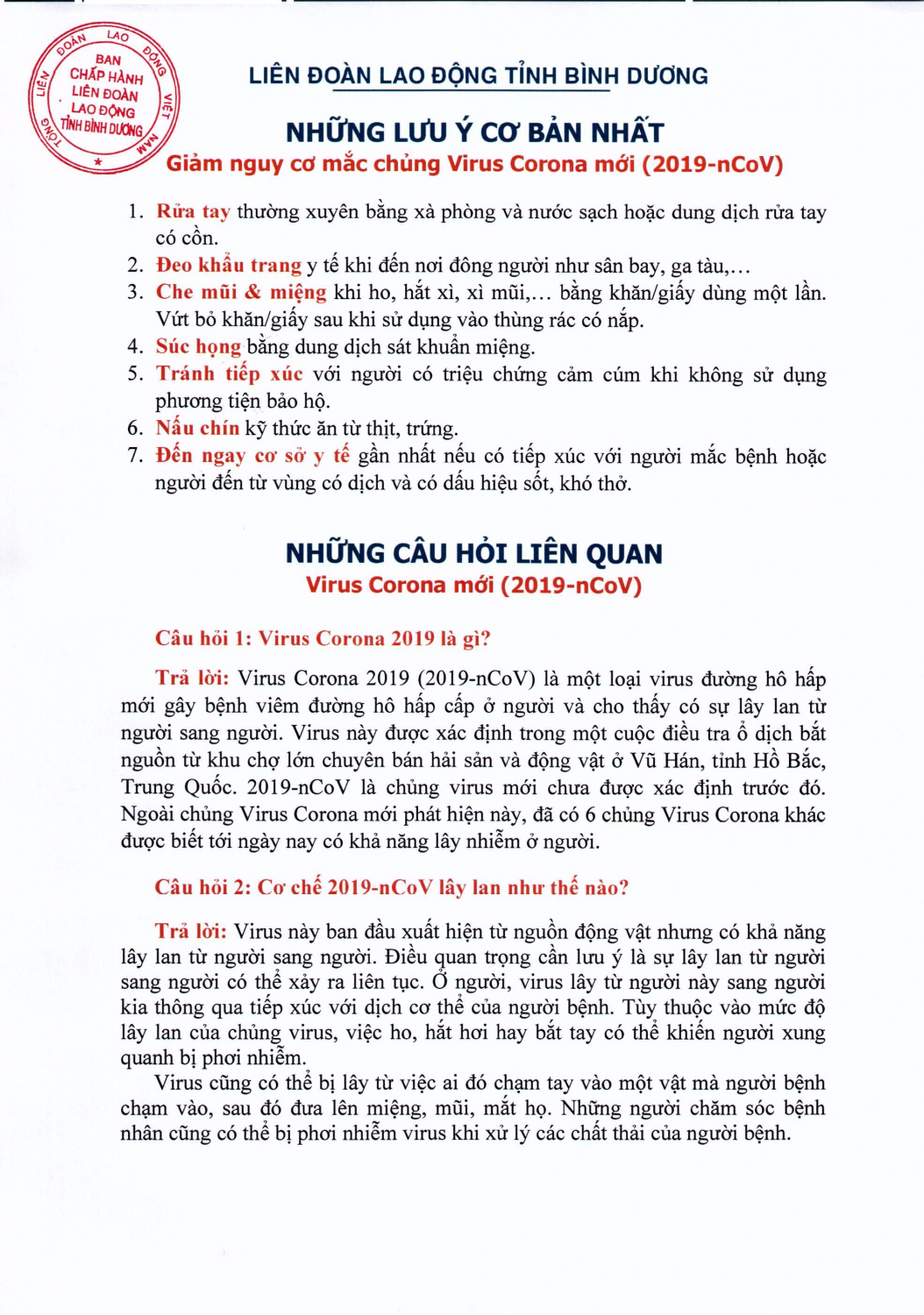 TỔNG LIÊN ĐOÀN LAO ĐỘNG VIỆT NAM
BAN CHẤP HÀNH LIÊN ĐOÀN LAO ĐỘNG TỈNH BÌNH DƯƠNG

LIÊN ĐOÀN LAO ĐỘNG TỈNH BÌNH DƯƠNG

NHỮNG LƯU Ý CƠ BẢN NHẤT
Giảm nguy cơ mắc chủng Virus Corona mới (2019-nCoV)

1. Rửa tay thường xuyên bằng xà phòng và nước sạch hoặc dung dịch rửa tay có cồn.
2. Đeo khẩu trang y tế khi đến nơi đông người như sân bay, ga tàu,...
3. Che mũi & miệng khi ho, hắt xì, xì mũi,... bằng khăn/giấy dùng một lần. Vứt bỏ khăn/giấy sau khi sử dụng vào thùng rác có nắp.
4. Súc họng bằng dung dịch sát khuẩn miệng.
5. Tránh tiếp xúc với người có triệu chứng cảm cúm khi không sử dụng phương tiện bảo hộ.
6. Nấu chín kỹ thức ăn từ thịt, trứng.
7. Đến ngay cơ sở y tế gần nhất nếu có tiếp xúc với người mắc bệnh hoặc người đến từ vùng có dịch và có dấu hiệu sốt, khó thở.

NHỮNG CÂU HỎI LIÊN QUAN
Virus Corona mới (2019-nCoV)

Câu hỏi 1: Virus Corona 2019 là gì?

Trả lời: Virus Corona 2019 (2019-nCoV) là một loại virus đường hô hấp mới gây bệnh viêm đường hô hấp cấp ở người và cho thấy có sự lây lan từ người sang người. Virus này được xác định trong một cuộc điều tra ổ dịch bắt nguồn từ khu chợ lớn chuyên bán hải sản và động vật ở Vũ Hán, tỉnh Hồ Bắc, Trung Quốc. 2019-nCoV là chủng virus mới chưa được xác định trước đó. Ngoài chủng Virus Corona mới phát hiện này, đã có 6 chủng Virus Corona khác được biết tới ngày nay có khả năng lây nhiễm ở người.

Câu hỏi 2: Cơ chế 2019-nCoV lây lan như thế nào?

Trả lời: Virus này ban đầu xuất hiện từ nguồn động vật nhưng có khả năng lây lan từ người sang người. Điều quan trọng cần lưu ý là sự lây lan từ người sang người có thể xảy ra liên tục. Ở người, virus lây từ người này sang người kia thông qua tiếp xúc với dịch cơ thể của người bệnh. Tùy thuộc vào mức độ lây lan của chủng virus, việc ho, hắt hơi hay bắt tay có thể khiến người xung quanh bị phơi nhiễm.

Virus cũng có thể bị lây từ việc ai đó chạm tay vào một vật mà người bệnh chạm vào, sau đó đưa lên miệng, mũi, mắt họ. Những người chăm sóc bệnh nhân cũng có thể bị phơi nhiễm virus khi xử lý các chất thải của người bệnh.